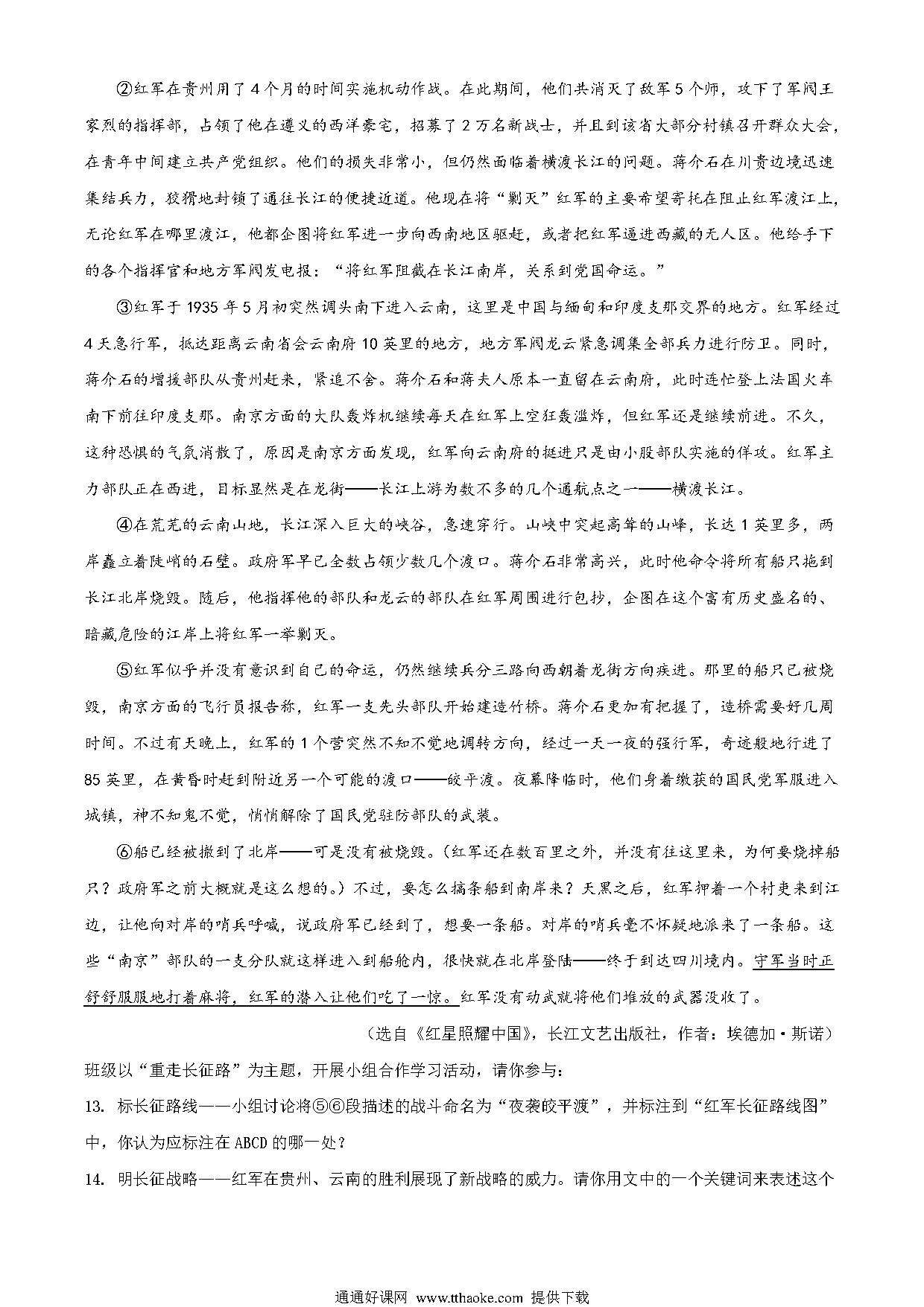 ②红军在贵州用了4个月的时间实施机动作战。在此期间，他们共消灭了敌军5个师，攻下了军阀王家烈的指挥部，占领了他在遵义的西洋豪宅，招募了2万名新战士，并且到该省大部分村镇召开群众大会，在青年中间建立共产党组织。他们的损失非常小，但仍然面临着横渡长江的问题。蒋介石在川贵边境迅速集结兵力，狡猾地封锁了通往长江的便捷近道。他现在将“剿灭”红军的主要希望寄托在阻止红军渡江上，无论红军在哪里渡江，他都企图将红军进一步向西南地区驱赶，或者把红军逼进西藏的无人区。他给手下的各个指挥官和地方军阀发电报：“将红军阻截在长江南岸，关系到党国命运。”

③红军于1935年5月初突然调头南下进入云南，这里是中国与缅甸和印度支那交界的地方。红军经过4天急行军，抵达距离云南省会云南府10英里的地方，地方军阀龙云紧急调集全部兵力进行防卫。同时，蒋介石的增援部队从贵州赶来，紧追不舍。蒋介石和蒋夫人原本一直留在云南府，此时连忙登上法国火车南下前往印度支那。南京方面的大队轰炸机继续每天在红军上空狂轰滥炸，但红军还是继续前进。不久，这种恐惧的气氛消散了，原因是南京方面发现，红军向云南府的挺进只是由小股部队实施的佯攻。红军主力部队正在西进，目标显然是在龙街——长江上游为数不多的几个通航点之一——横渡长江。

④在荒芜的云南山地，长江深入巨大的峡谷，急速穿行。山峡中突起高耸的山峰，长达1英里多，两岸矗立着陡峭的石壁。政府军早已全数占领少数几个渡口。蒋介石非常高兴，此时他命令将所有船只拖到长江北岸烧毁。随后，他指挥他的部队和龙云的部队在红军周围进行包抄，企图在这个富有历史盛名的、暗藏危险的江岸上将红军一举剿灭。

⑤红军似乎并没有意识到自己的命运，仍然继续兵分三路向西朝着龙街方向疾进。那里的船只已被烧毁，南京方面的飞行员报告称，红军一支先头部队开始建造竹桥。蒋介石更加有把握了，造桥需要好几周时间。不过有天晚上，红军的1个营突然不知不觉地调转方向，经过一天一夜的强行军，奇迹般地行进了85英里，在黄昏时赶到附近另一个可能的渡口——皎平渡。夜幕降临时，他们身着缴获的国民党军服进入城镇，神不知鬼不觉，悄悄解除了国民党驻防部队的武装。

⑥船已经被撤到了北岸——可是没有被烧毁。(红军还在数百里之外，并没有往这里来，为何要烧掉船只？政府军之前大概就是这么想的。)不过，要怎么搞条船到南岸来？天黑之后，红军押着一个村吏来到江边，让他向对岸的哨兵呼喊，说政府军已经到了，想要一条船。对岸的哨兵毫不怀疑地派来了一条船。这些“南京”部队的一支分队就这样进入到船舱内，很快就在北岸登陆——终于到达四川境内。守军当时正舒舒服服地打着麻将，红军的潜入让他们吃了一惊。红军没有动武就将他们堆放的武器没收了。

(选自《红星照耀中国》，长江文艺出版社，作者：埃德加·斯诺)

班级以“重走长征路”为主题，开展小组合作学习活动，请你参与：

13. 标长征路线——小组讨论将⑤⑥段描述的战斗命名为“夜袭皎平渡”，并标注到“红军长征路线图”中，你认为应标注在ABCD的哪一处？

14. 明长征战略——红军在贵州、云南的胜利展现了新战略的威力。请你用文中的一个关键词来表述这个

通通好课网 www.tthaoke.com 提供下载